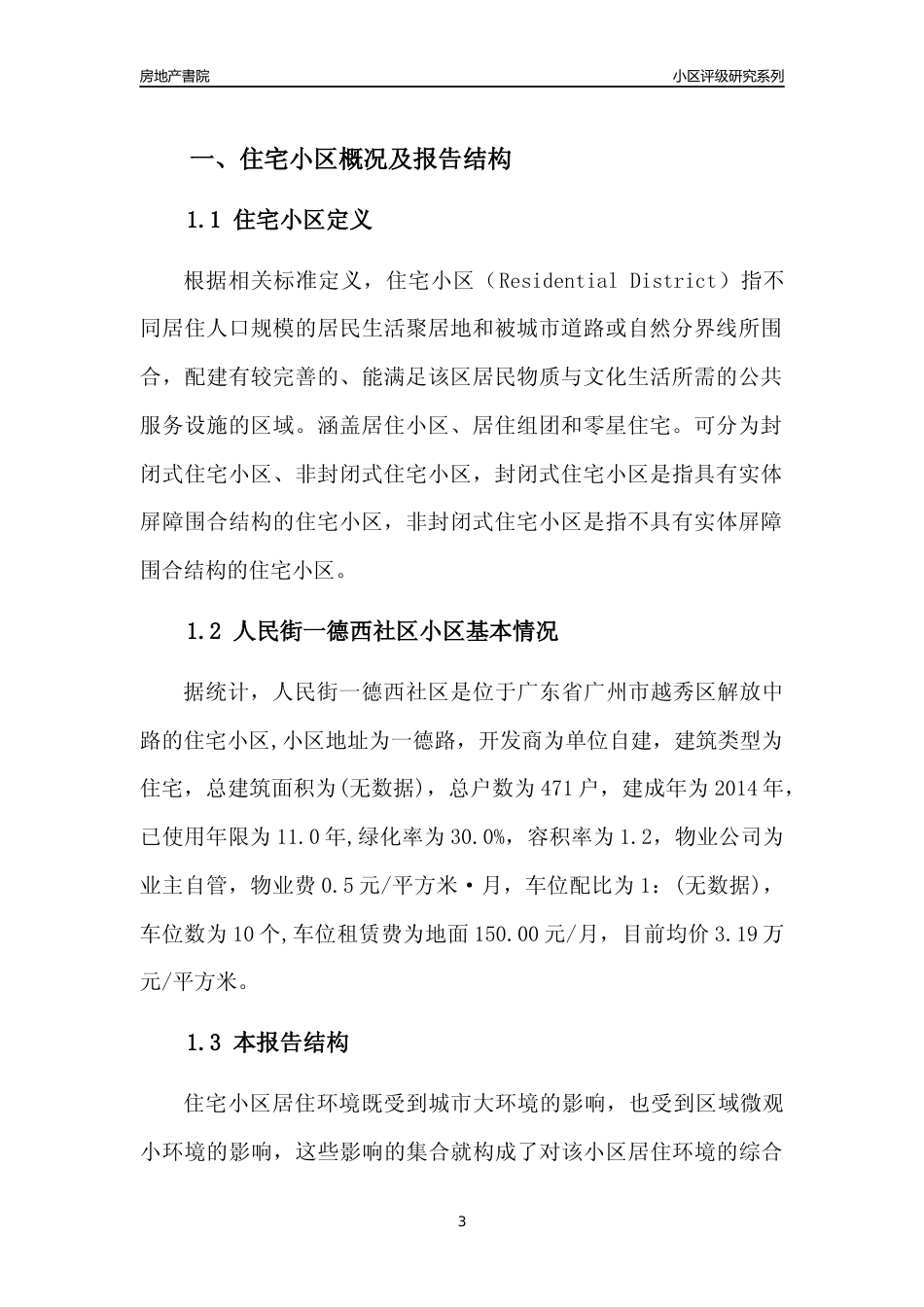 房地产書院

小区评级研究系列

一、住宅小区概况及报告结构

1.1 住宅小区定义

根据相关标准定义，住宅小区（Residential District）指不同居住人口规模的居民生活聚居地和被城市道路或自然分界线所围合，配建有较完善的、能满足该区居民物质与文化生活所需的公共服务设施的区域。涵盖居住小区、居住组团和零星住宅。可分为封闭式住宅小区、非封闭式住宅小区，封闭式住宅小区是指具有实体屏障围合结构的住宅小区，非封闭式住宅小区是指不具有实体屏障围合结构的住宅小区。

1.2 人民街一德西社区小区基本情况

据统计，人民街一德西社区是位于广东省广州市越秀区解放中路的住宅小区,小区地址为一德路，开发商为单位自建，建筑类型为住宅，总建筑面积为(无数据)，总户数为471户，建成年为2014年，已使用年限为11.0年,绿化率为30.0%，容积率为1.2，物业公司为业主自管，物业费0.5元/平方米·月，车位配比为1：(无数据)，车位数为10个,车位租赁费为地面150.00元/月，目前均价3.19万元/平方米。

1.3 本报告结构

住宅小区居住环境既受到城市大环境的影响，也受到区域微观小环境的影响，这些影响的集合就构成了对该小区居住环境的综合

3